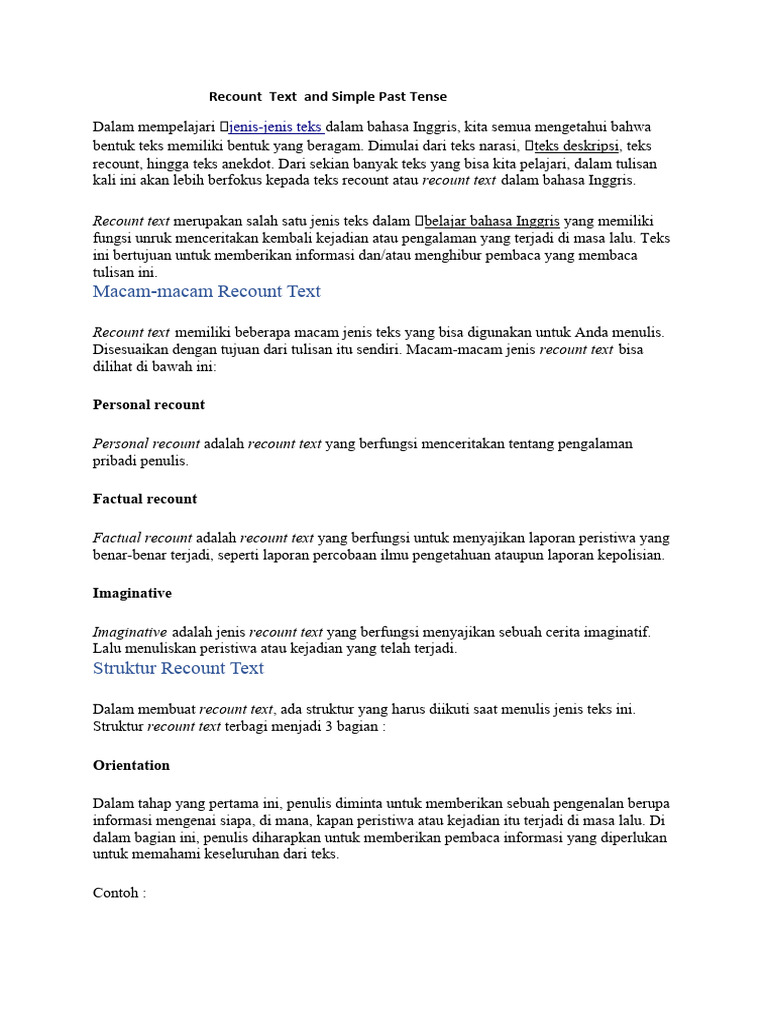 Recount Text and Simple Past Tense

Dalam mempelajari jenis-jenis teks dalam bahasa Inggris, kita semua mengetahui bahwa bentuk teks memiliki bentuk yang beragam. Dimulai dari teks narasi, teks deskripsi, teks recount, hingga teks anekdot. Dari sekian banyak teks yang bisa kita pelajari, dalam tulisan kali ini akan lebih berfokus kepada teks recount atau recount text dalam bahasa Inggris.

Recount text merupakan salah satu jenis teks dalam belajar bahasa Inggris yang memiliki fungsi unruk menceritakan kembali kejadian atau pengalaman yang terjadi di masa lalu. Teks ini bertujuan untuk memberikan informasi dan/atau menghibur pembaca yang membaca tulisan ini.

Macam-macam Recount Text

Recount text memiliki beberapa macam jenis teks yang bisa digunakan untuk Anda menulis. Disesuaikan dengan tujuan dari tulisan itu sendiri. Macam-macam jenis recount text bisa dilihat di bawah ini:

Personal recount

Personal recount adalah recount text yang berfungsi menceritakan tentang pengalaman pribadi penulis.

Factual recount

Factual recount adalah recount text yang berfungsi untuk menyajikan laporan peristiwa yang benar-benar terjadi, seperti laporan percobaan ilmu pengetahuan ataupun laporan kepolisian.

Imaginative

Imaginative adalah jenis recount text yang berfungsi menyajikan sebuah cerita imaginatif. Lalu menuliskan peristiwa atau kejadian yang telah terjadi.

Struktur Recount Text

Dalam membuat recount text, ada struktur yang harus diikuti saat menulis jenis teks ini. Struktur recount text terbagi menjadi 3 bagian :

Orientation

Dalam tahap yang pertama ini, penulis diminta untuk memberikan sebuah pengenalan berupa informasi mengenai siapa, di mana, kapan peristiwa atau kejadian itu terjadi di masa lalu. Di dalam bagian ini, penulis diharapkan untuk memberikan pembaca informasi yang diperlukan untuk memahami keseluruhan dari teks.

Contoh :